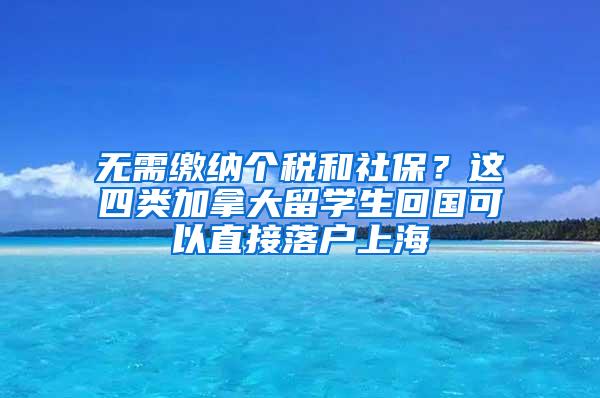 无需缴纳个税和社保？这四类加拿大留学生回国可以直接落户上海